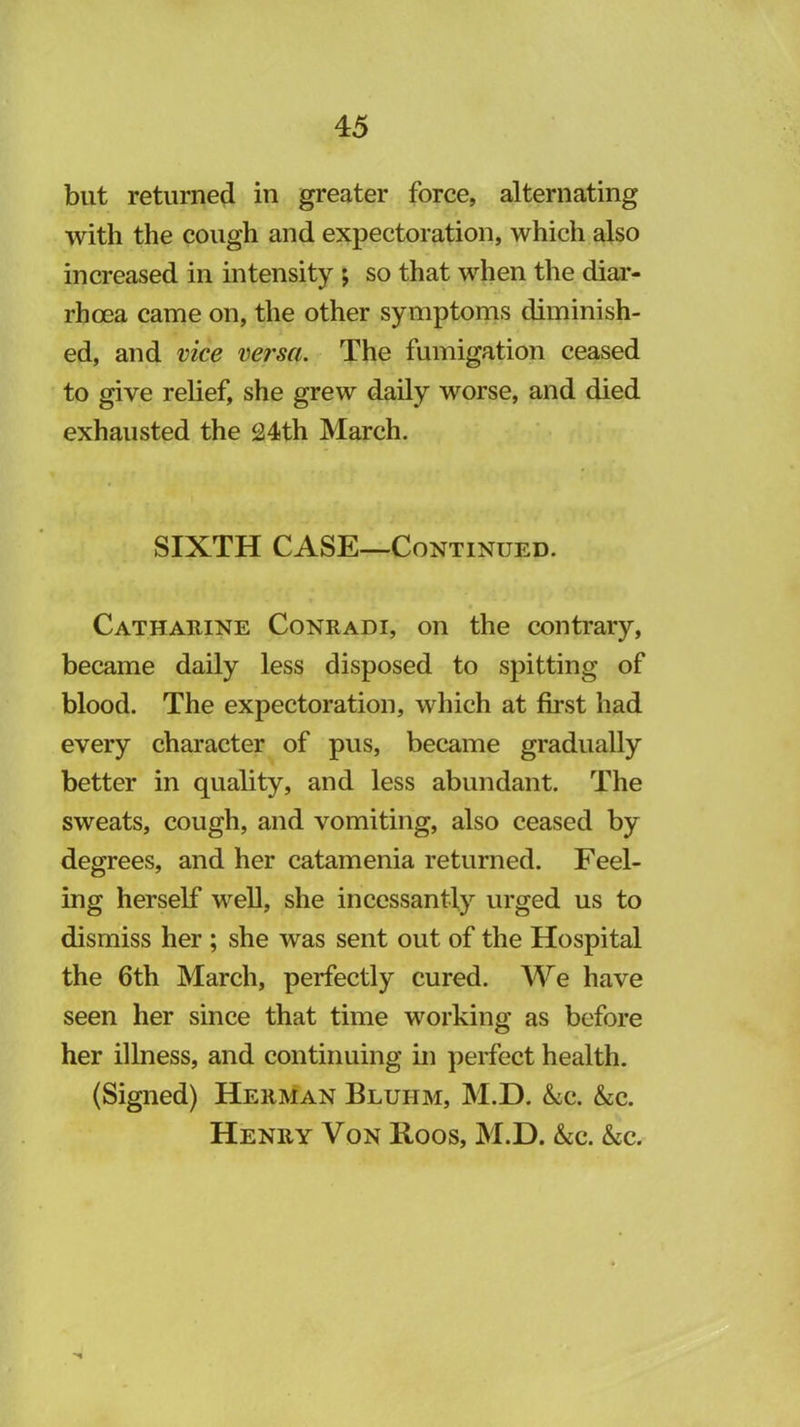 45

but returned in greater force, alternating with the cough and expectoration, which also increased in intensity ; so that when the diarrhœa came on, the other symptoms diminished, and vice versa. The fumigation ceased to give relief, she grew daily worse, and died exhausted the 24th March.

SIXTH CASE—Continued.

Catharine Conradi, on the contrary, became daily less disposed to spitting of blood. The expectoration, which at first had every character of pus, became gradually better in quality, and less abundant. The sweats, cough, and vomiting, also ceased by degrees, and her catamenia returned. Feeling herself well, she incessantly urged us to dismiss her ; she was sent out of the Hospital the 6th March, perfectly cured. We have seen her since that time working as before her illness, and continuing in perfect health.

(Signed) Herman Bluhm, M.D. &c. &c.
Henry Von Roos, M.D. &c. &c.